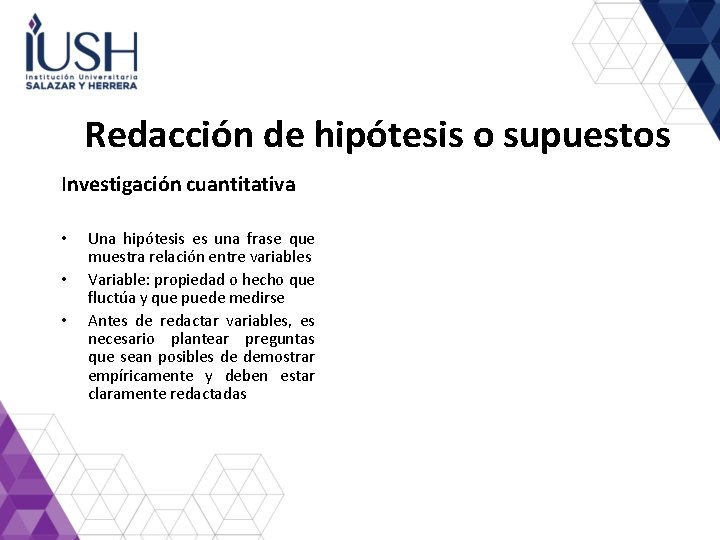 IUSH
Institución Universitaria
SALAZAR Y HERRERA

Redacción de hipótesis o supuestos

Investigación cuantitativa

• Una hipótesis es una frase que muestra relación entre variables
• Variable: propiedad o hecho que fluctúa y que puede medirse
• Antes de redactar variables, es necesario plantear preguntas que sean posibles de demostrar empíricamente y deben estar claramente redactadas